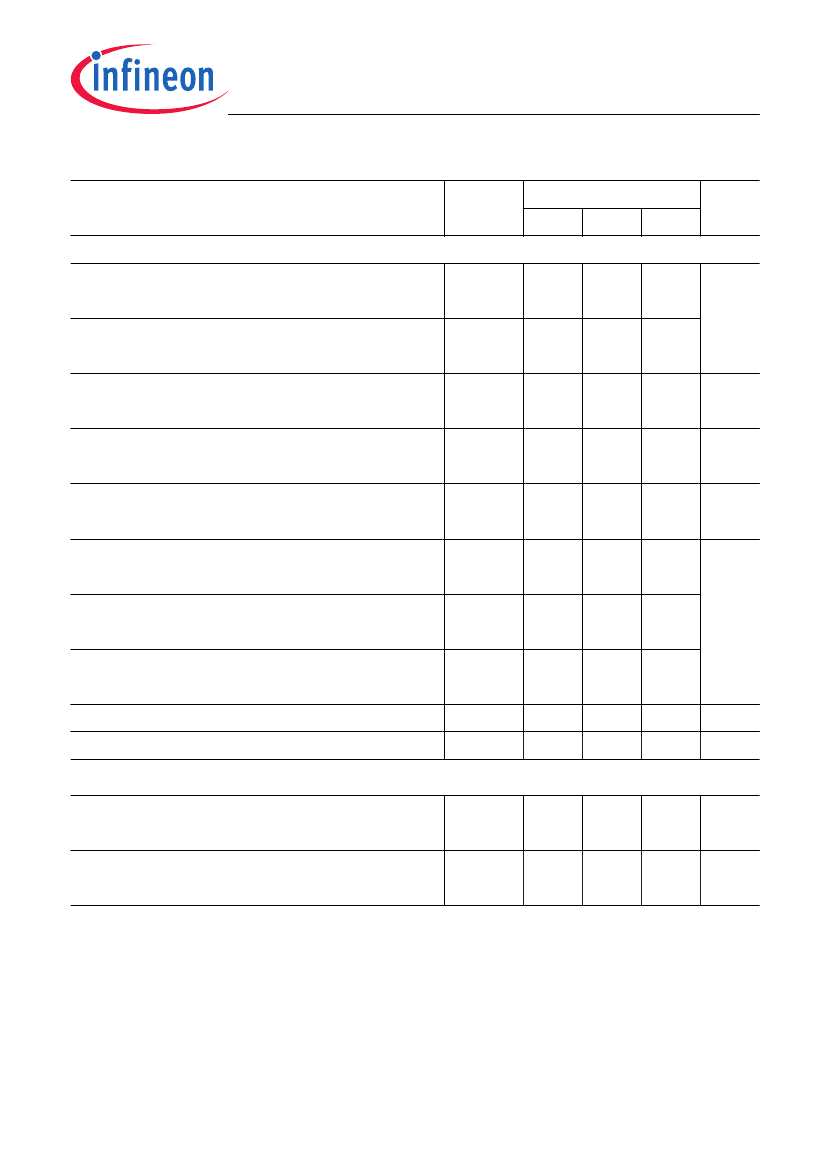 infineon